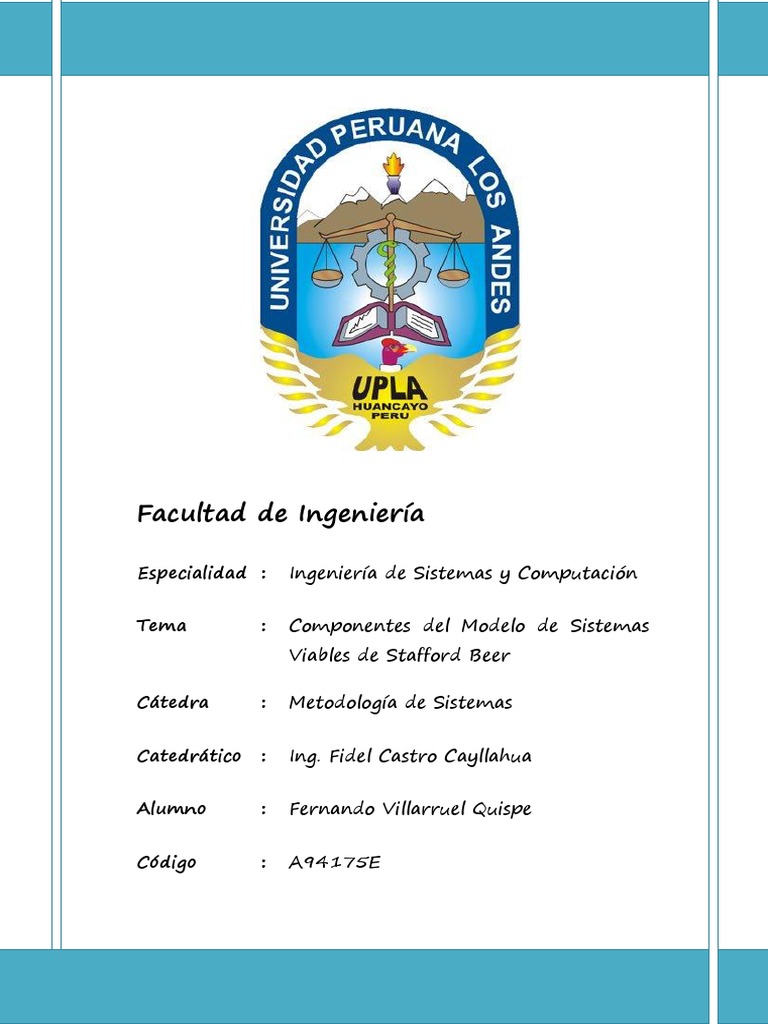 UNIVERSIDAD PERUANA LOS ANDES
UPLA
HUANCAYO
PERU

Facultad de Ingeniería

Especialidad : Ingeniería de Sistemas y Computación

Tema : Componentes del Modelo de Sistemas Viables de Stafford Beer

Cátedra : Metodología de Sistemas

Catedrático : Ing. Fidel Castro Cayllahua

Alumno : Fernando Villarruel Quispe

Código : A94175E